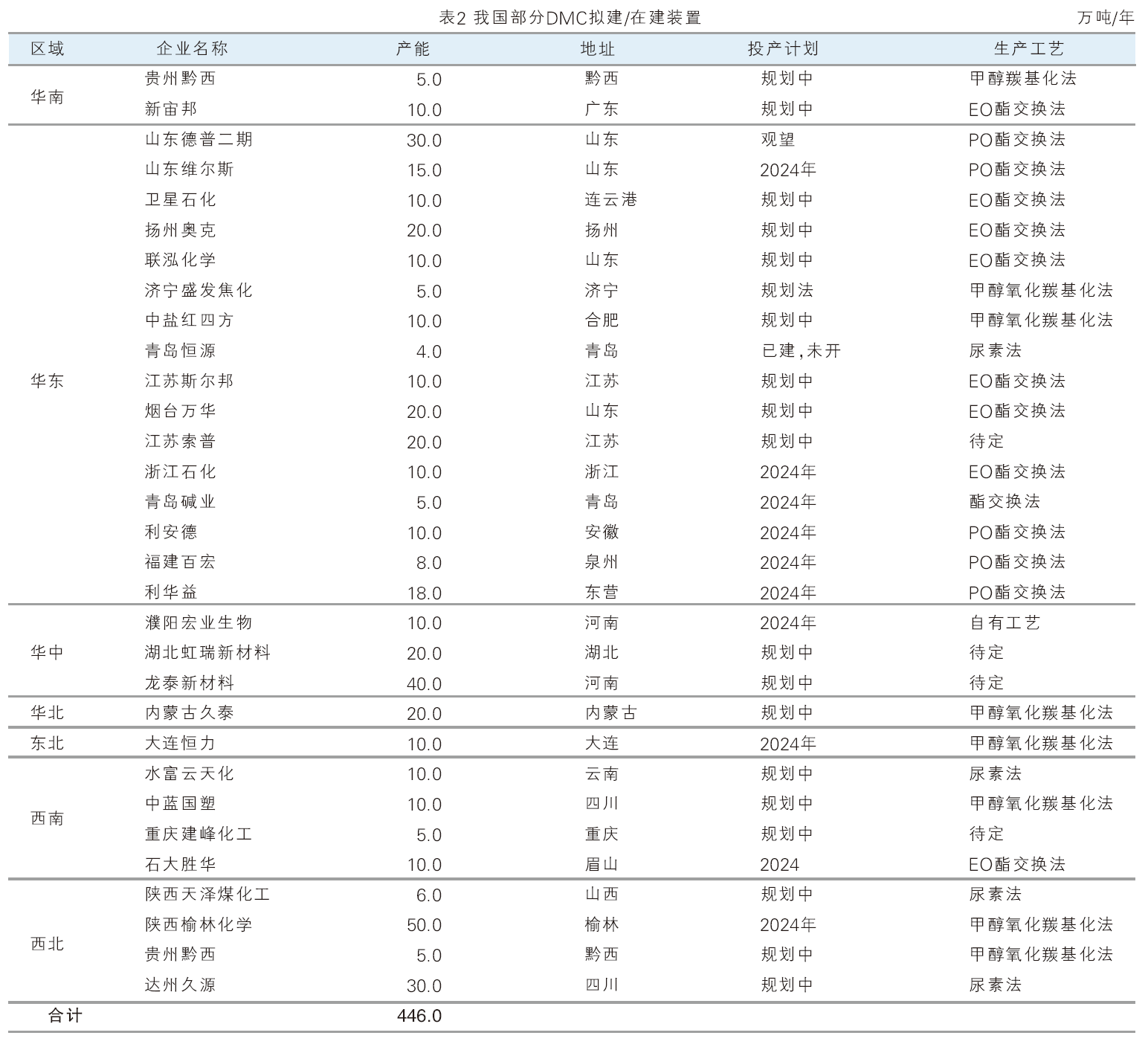 表2 我国部分DMC拟建/在建装置

万吨/年

| 区域 | 企业名称 | 产能 | 地址 | 投产计划 | 生产工艺 |
|---|---|---|---|---|---|
| 华南 | 贵州黔西 | 5.0 | 黔西 | 规划中 | 甲醇羰基化法 |
| | 新宙邦 | 10.0 | 广东 | 规划中 | EO酯交换法 |
| 华东 | 山东德普二期 | 30.0 | 山东 | 观望 | PO酯交换法 |
| | 山东维尔斯 | 15.0 | 山东 | 2024年 | PO酯交换法 |
| | 卫星石化 | 10.0 | 连云港 | 规划中 | EO酯交换法 |
| | 扬州奥克 | 20.0 | 扬州 | 规划中 | EO酯交换法 |
| | 联泓化学 | 10.0 | 山东 | 规划中 | EO酯交换法 |
| | 济宁盛发焦化 | 5.0 | 济宁 | 规划法 | 甲醇氧化羰基化法 |
| | 中盐红四方 | 10.0 | 合肥 | 规划中 | 甲醇氧化羰基化法 |
| | 青岛恒源 | 4.0 | 青岛 | 已建,未开 | 尿素法 |
| | 江苏斯尔邦 | 10.0 | 江苏 | 规划中 | EO酯交换法 |
| | 烟台万华 | 20.0 | 山东 | 规划中 | EO酯交换法 |
| | 江苏索普 | 20.0 | 江苏 | 规划中 | 待定 |
| | 浙江石化 | 10.0 | 浙江 | 2024年 | EO酯交换法 |
| | 青岛碱业 | 5.0 | 青岛 | 2024年 | 酯交换法 |
| | 利安德 | 10.0 | 安徽 | 2024年 | PO酯交换法 |
| | 福建百宏 | 8.0 | 泉州 | 2024年 | PO酯交换法 |
| | 利华益 | 18.0 | 东营 | 2024年 | PO酯交换法 |
| 华中 | 濮阳宏业生物 | 10.0 | 河南 | 2024年 | 自有工艺 |
| | 湖北虹瑞新材料 | 20.0 | 湖北 | 规划中 | 待定 |
| | 龙泰新材料 | 40.0 | 河南 | 规划中 | 待定 |
| 华北 | 内蒙古久泰 | 20.0 | 内蒙古 | 规划中 | 甲醇氧化羰基化法 |
| 东北 | 大连恒力 | 10.0 | 大连 | 2024年 | 甲醇氧化羰基化法 |
| 西南 | 水富云天化 | 10.0 | 云南 | 规划中 | 尿素法 |
| | 中蓝国塑 | 10.0 | 四川 | 规划中 | 甲醇氧化羰基化法 |
| | 重庆建峰化工 | 5.0 | 重庆 | 规划中 | 待定 |
| | 石大胜华 | 10.0 | 眉山 | 2024 | EO酯交换法 |
| 西北 | 陕西天泽煤化工 | 6.0 | 山西 | 规划中 | 尿素法 |
| | 陕西榆林化学 | 50.0 | 榆林 | 2024年 | 甲醇氧化羰基化法 |
| | 贵州黔西 | 5.0 | 黔西 | 规划中 | 甲醇氧化羰基化法 |
| | 达州久源 | 30.0 | 四川 | 规划中 | 尿素法 |
| 合计 | | 446.0 | | | |